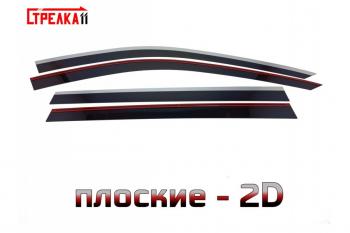 СТРЕЛКА11

плоские - 2D